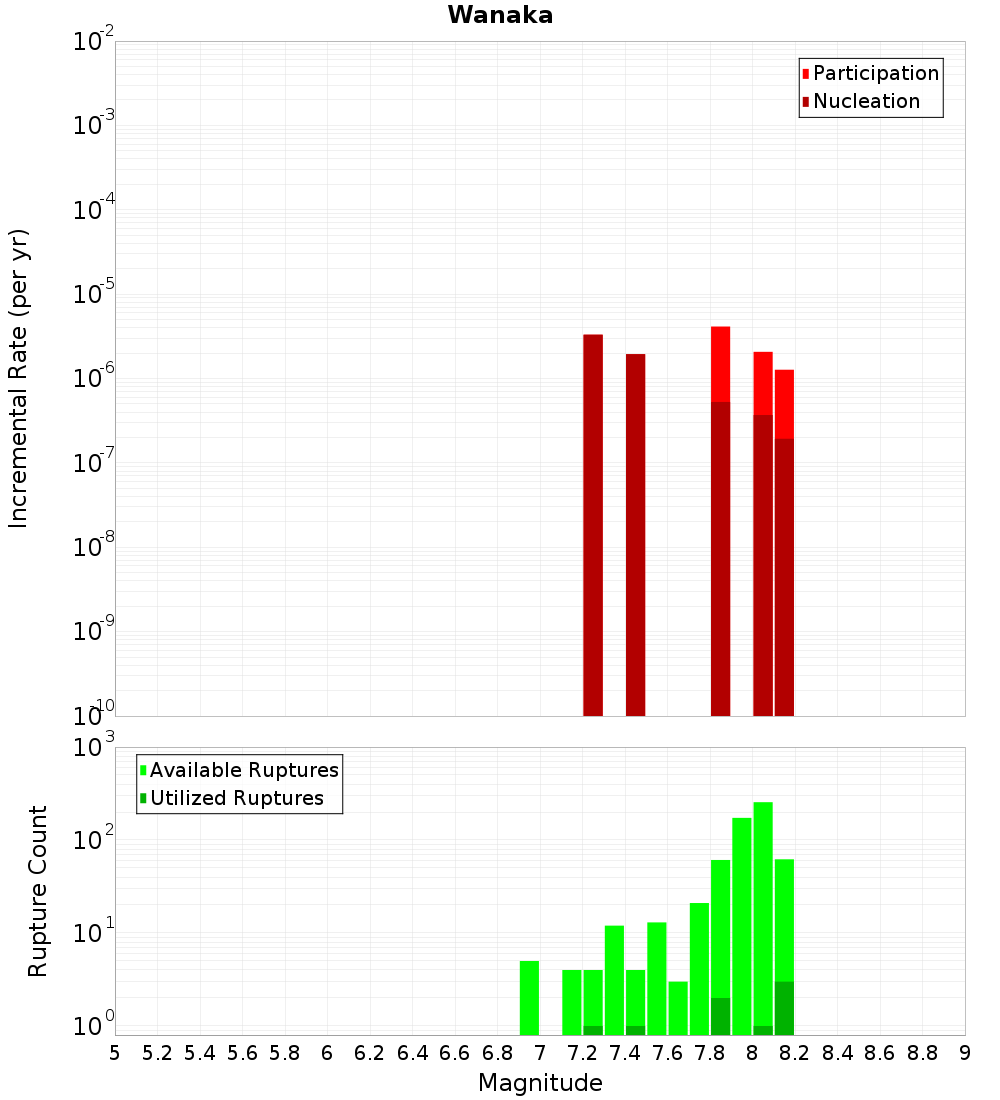 Wanaka

Participation
Nucleation

Incremental Rate (per yr)

$10^{-2}$
$10^{-3}$
$10^{-4}$
$10^{-5}$
$10^{-6}$
$10^{-7}$
$10^{-8}$
$10^{-9}$
$10^{-10}$

Available Ruptures
Utilized Ruptures

Rupture Count

$10^{3}$
$10^{2}$
$10^{1}$
$10^{0}$

5 5.2 5.4 5.6 5.8 6 6.2 6.4 6.6 6.8 7 7.2 7.4 7.6 7.8 8 8.2 8.4 8.6 8.8 9

Magnitude